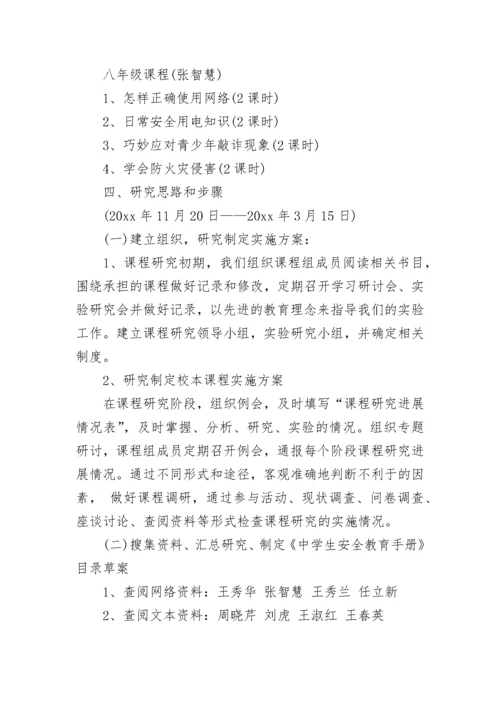 八年级课程(张智慧)

1、怎样正确使用网络(2 课时)

2、日常安全用电知识(2 课时)

3、巧妙应对青少年敲诈现象(2 课时)

4、学会防火灾侵害(2 课时)

四、研究思路和步骤

(20xx 年 11 月 20 日——20xx 年 3 月 15 日)

(一)建立组织，研究制定实施方案：

1、课程研究初期，我们组织课程组成员阅读相关书目，围绕承担的课程做好记录和修改，定期召开学习研讨会、实验研究会并做好记录，以先进的教育理念来指导我们的实验工作。建立课程研究领导小组，实验研究小组，并确定相关制度。

2、研究制定校本课程实施方案

在课程研究阶段，组织例会，及时填写“课程研究进展情况表”，及时掌握、分析、研究、实验的情况。组织专题研讨，课程组成员定期召开例会，通报每个阶段课程研究进展情况。通过不同形式和途径，客观准确地判断不利于的因素， 做好课程调研，通过参与活动、现状调查、问卷调查、座谈讨论、查阅资料等形式检查课程研究的实施情况。

(二)搜集资料、汇总研究、制定《中学生安全教育手册》目录草案

1、查阅网络资料：王秀华 张智慧 王秀兰 任立新

2、查阅文本资料：周晓芹 刘虎 王淑红 王春英